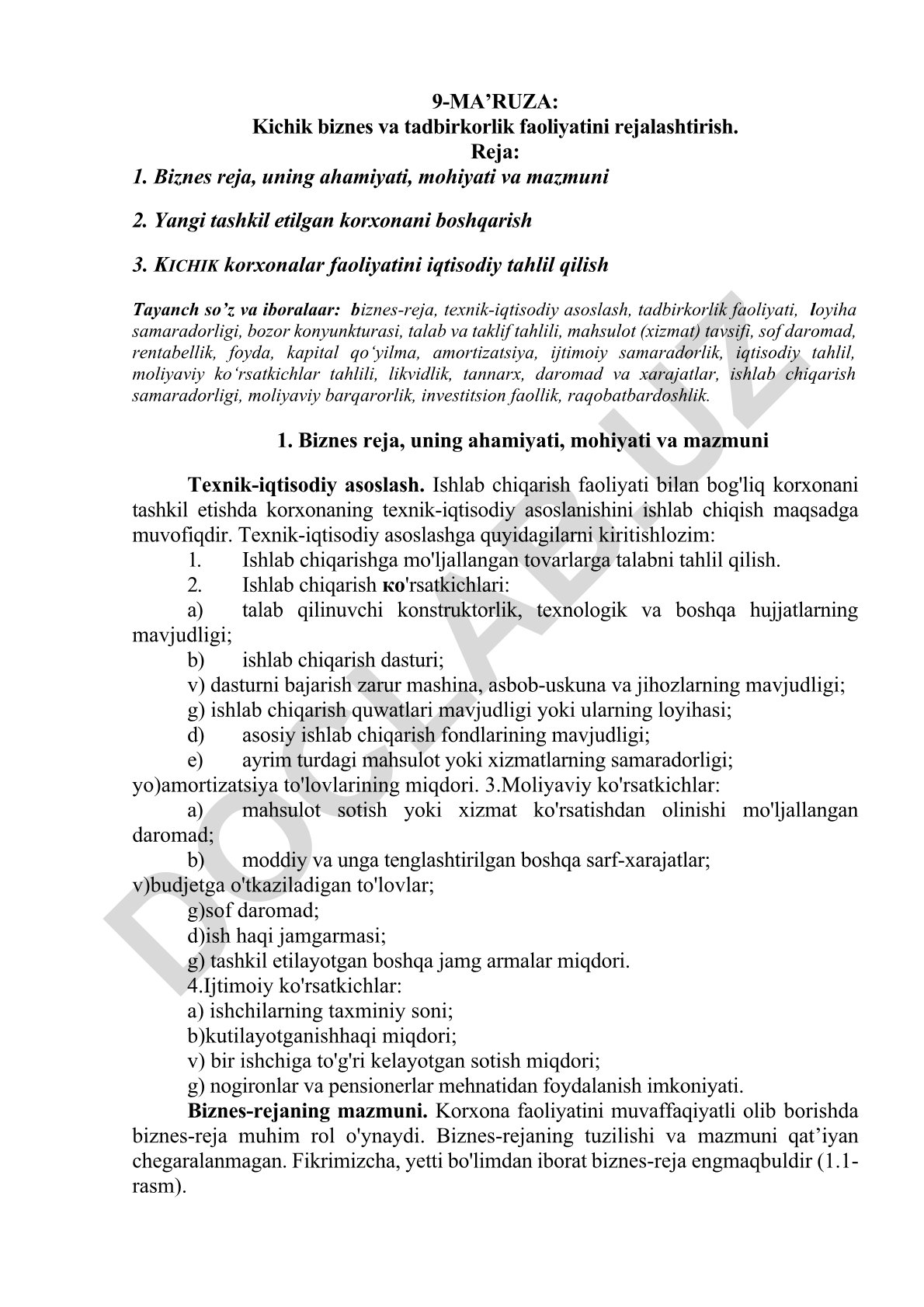 9-MA’RUZA:
Kichik biznes va tadbirkorlik faoliyatini rejalashtirish.
Reja:

1. Biznes reja, uning ahamiyati, mohiyati va mazmuni

2. Yangi tashkil etilgan korxonani boshqarish

3. KICHIK korxonalar faoliyatini iqtisodiy tahlil qilish

Tayanch so’z va iboralaar: biznes-reja, texnik-iqtisodiy asoslash, tadbirkorlik faoliyati, loyiha samaradorligi, bozor konyunkturasi, talab va taklif tahlili, mahsulot (xizmat) tavsifi, sof daromad, rentabellik, foyda, kapital qo‘yilma, amortizatsiya, ijtimoiy samaradorlik, iqtisodiy tahlil, moliyaviy ko‘rsatkichlar tahlili, likvidlik, tannarx, daromad va xarajatlar, ishlab chiqarish samaradorligi, moliyaviy barqarorlik, investitsion faollik, raqobatbardoshlik.

1. Biznes reja, uning ahamiyati, mohiyati va mazmuni

Texnik-iqtisodiy asoslash. Ishlab chiqarish faoliyati bilan bog'liq korxonani tashkil etishda korxonaning texnik-iqtisodiy asoslanishini ishlab chiqish maqsadga muvofiqdir. Texnik-iqtisodiy asoslashga quyidagilarni kiritishlozim:
1. Ishlab chiqarishga mo'ljallangan tovarlarga talabni tahlil qilish.
2. Ishlab chiqarish ко'rsatkichlari:
a) talab qilinuvchi konstruktorlik, texnologik va boshqa hujjatlarning mavjudligi;
b) ishlab chiqarish dasturi;
v) dasturni bajarish zarur mashina, asbob-uskuna va jihozlarning mavjudligi;
g) ishlab chiqarish quwatlari mavjudligi yoki ularning loyihasi;
d) asosiy ishlab chiqarish fondlarining mavjudligi;
e) ayrim turdagi mahsulot yoki xizmatlarning samaradorligi;
yo)amortizatsiya to'lovlarining miqdori. 3.Moliyaviy ko'rsatkichlar:
a) mahsulot sotish yoki xizmat ko'rsatishdan olinishi mo'ljallangan daromad;
b) moddiy va unga tenglashtirilgan boshqa sarf-xarajatlar;
v)budjetga o'tkaziladigan to'lovlar;
g)sof daromad;
d)ish haqi jamgarmasi;
g) tashkil etilayotgan boshqa jamg armalar miqdori.
4.Ijtimoiy ko'rsatkichlar:
a) ishchilarning taxminiy soni;
b)kutilayotganishhaqi miqdori;
v) bir ishchiga to'g'ri kelayotgan sotish miqdori;
g) nogironlar va pensionerlar mehnatidan foydalanish imkoniyati.
Biznes-rejaning mazmuni. Korxona faoliyatini muvaffaqiyatli olib borishda biznes-reja muhim rol o'ynaydi. Biznes-rejaning tuzilishi va mazmuni qat’iyan chegaralanmagan. Fikrimizcha, yetti bo'limdan iborat biznes-reja engmaqbuldir (1.1-rasm).

DOCLAB.UZ